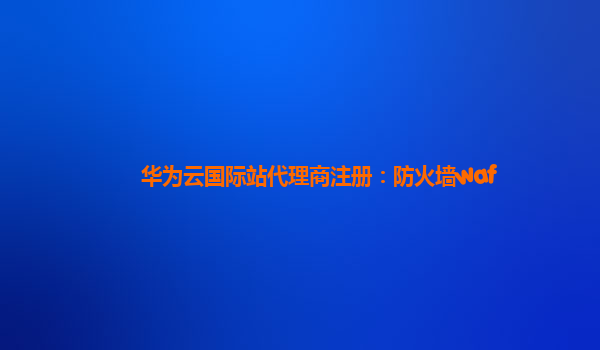 华为云国际站代理商注册：防火墙waf